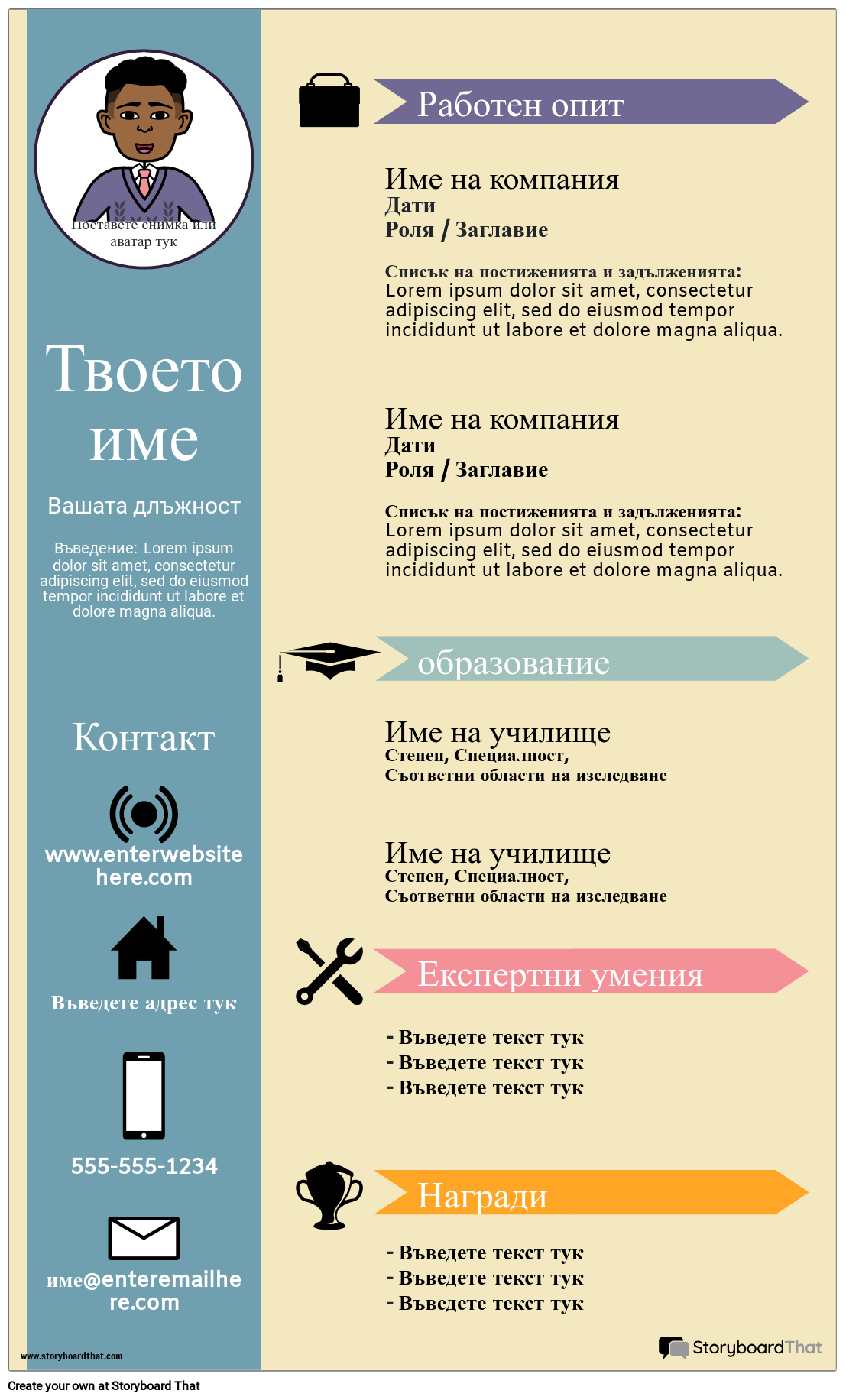 Поставете снимка или аватар тук

Твоето име

Вашата длъжност

Въведение: Lorem ipsum dolor sit amet, consectetur adipiscing elit, sed do eiusmod tempor incididunt ut labore et dolore magna aliqua.

Контакт

www.enterwebsitehere.com

Въведете адрес тук

555-555-1234

име@enteremailhere.com

www.storyboardthat.com

Работен опит

Име на компания
Дати
Роля / Заглавие

Списък на постиженията и задълженията:
Lorem ipsum dolor sit amet, consectetur adipiscing elit, sed do eiusmod tempor incididunt ut labore et dolore magna aliqua.

Име на компания
Дати
Роля / Заглавие

Списък на постиженията и задълженията:
Lorem ipsum dolor sit amet, consectetur adipiscing elit, sed do eiusmod tempor incididunt ut labore et dolore magna aliqua.

образование

Име на училище
Степен, Специалност,
Съответни области на изследване

Име на училище
Степен, Специалност,
Съответни области на изследване

Експертни умения

- Въведете текст тук
- Въведете текст тук
- Въведете текст тук

Награди

- Въведете текст тук
- Въведете текст тук
- Въведете текст тук

StoryboardThat

Create your own at Storyboard That